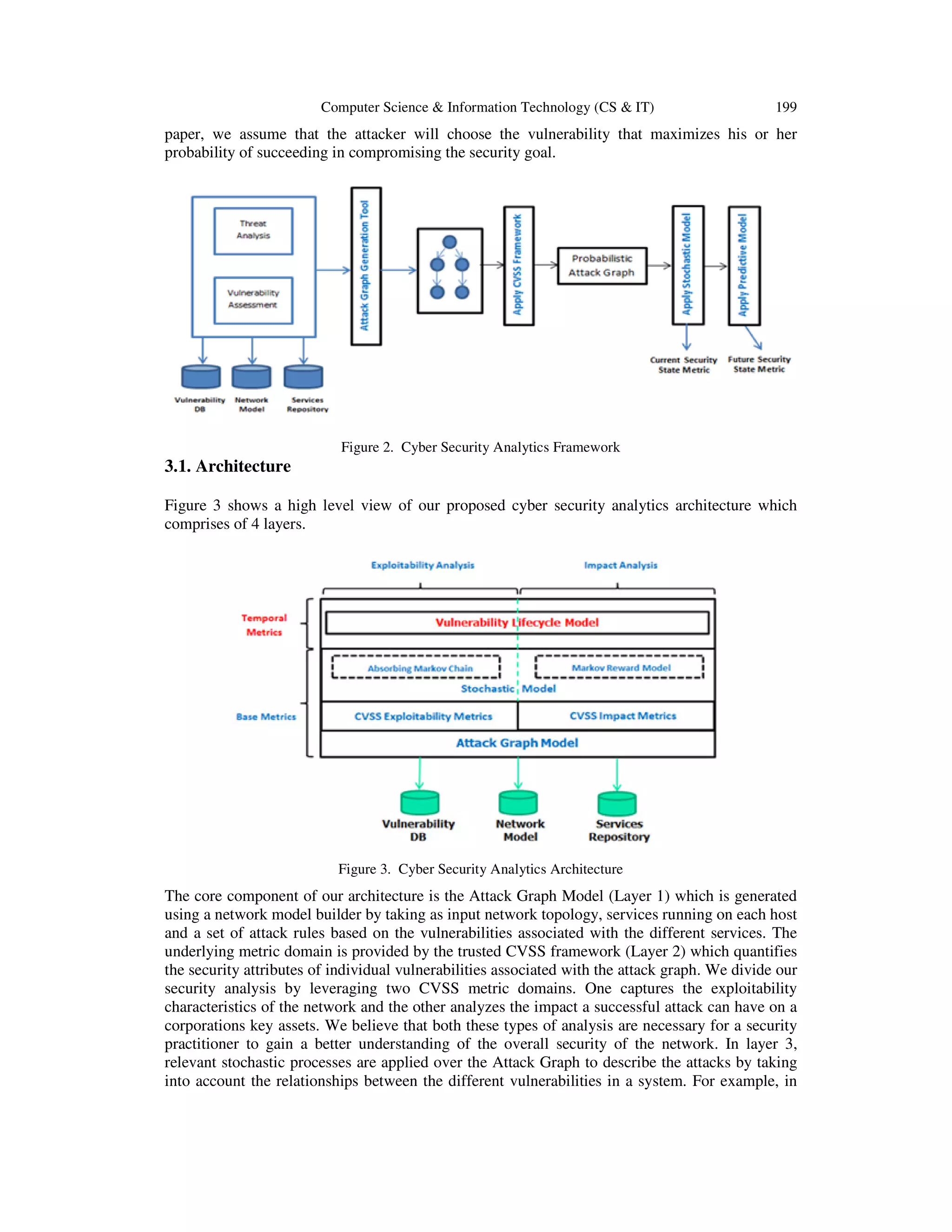 Computer Science & Information Technology (CS & IT) 199

paper, we assume that the attacker will choose the vulnerability that maximizes his or her probability of succeeding in compromising the security goal.

Threat Analysis

Vulnerability Assessment

Attack Graph Generation Tool

Apply CVSS Framework

Probabilistic Attack Graph

Apply Stochastic Model

Apply Predictive Model

Current Security State Metric

Future Security State Metric

Vulnerability DB

Network Model

Services Repository

Figure 2. Cyber Security Analytics Framework

3.1. Architecture

Figure 3 shows a high level view of our proposed cyber security analytics architecture which comprises of 4 layers.

Exploitability Analysis

Impact Analysis

Temporal Metrics

Vulnerability Lifecycle Model

Absorbing Markov Chain

Markov Reward Model

Stochastic Model

Base Metrics

CVSS Exploitability Metrics

CVSS Impact Metrics

Attack Graph Model

Vulnerability DB

Network Model

Services Repository

Figure 3. Cyber Security Analytics Architecture

The core component of our architecture is the Attack Graph Model (Layer 1) which is generated using a network model builder by taking as input network topology, services running on each host and a set of attack rules based on the vulnerabilities associated with the different services. The underlying metric domain is provided by the trusted CVSS framework (Layer 2) which quantifies the security attributes of individual vulnerabilities associated with the attack graph. We divide our security analysis by leveraging two CVSS metric domains. One captures the exploitability characteristics of the network and the other analyzes the impact a successful attack can have on a corporations key assets. We believe that both these types of analysis are necessary for a security practitioner to gain a better understanding of the overall security of the network. In layer 3, relevant stochastic processes are applied over the Attack Graph to describe the attacks by taking into account the relationships between the different vulnerabilities in a system. For example, in